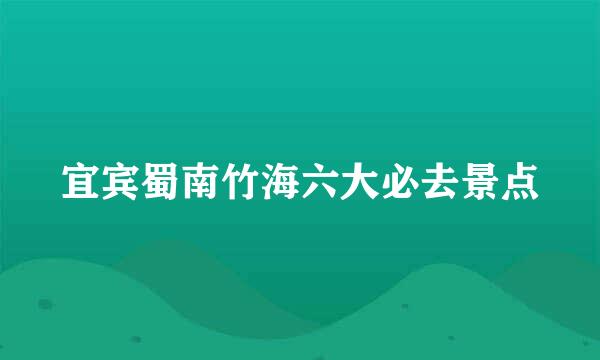 宜宾蜀南竹海六大必去景点